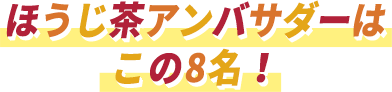 ほうじ茶アンバサダーは
この8名！